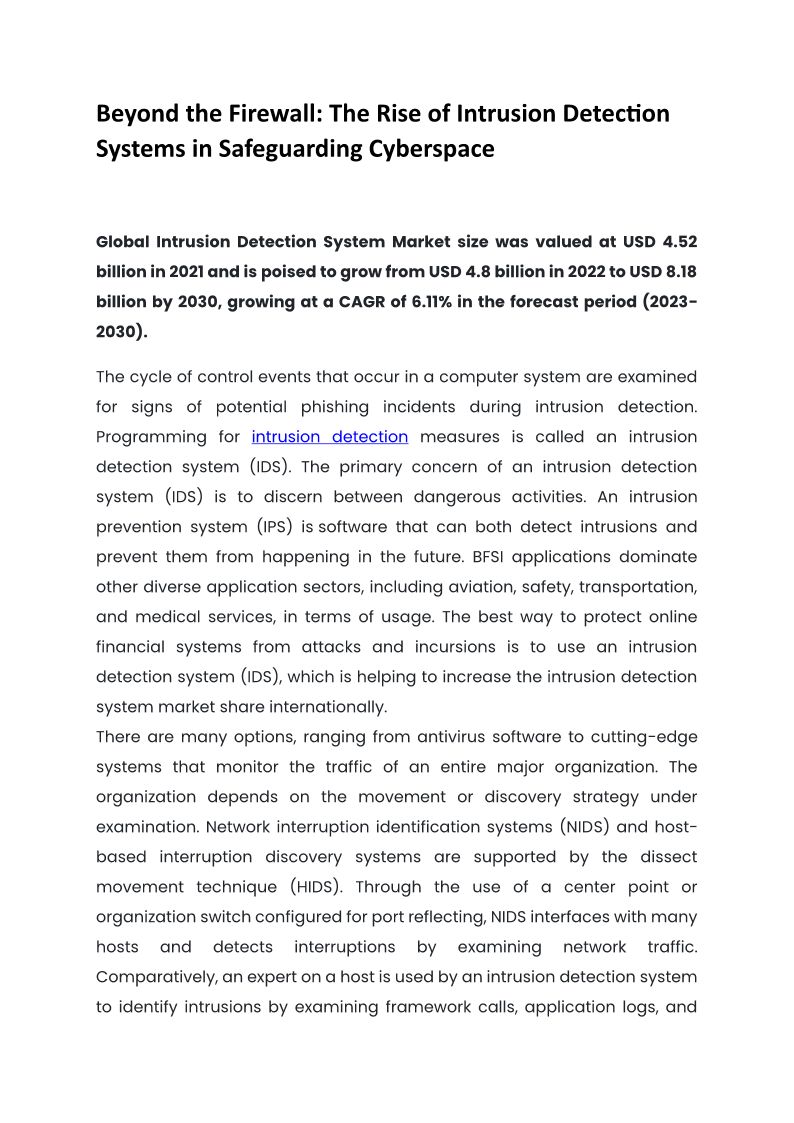 Beyond the Firewall: The Rise of Intrusion Detection Systems in Safeguarding Cyberspace

Global Intrusion Detection System Market size was valued at USD 4.52 billion in 2021 and is poised to grow from USD 4.8 billion in 2022 to USD 8.18 billion by 2030, growing at a CAGR of 6.11% in the forecast period (2023-2030).

The cycle of control events that occur in a computer system are examined for signs of potential phishing incidents during intrusion detection. Programming for intrusion detection measures is called an intrusion detection system (IDS). The primary concern of an intrusion detection system (IDS) is to discern between dangerous activities. An intrusion prevention system (IPS) is software that can both detect intrusions and prevent them from happening in the future. BFSI applications dominate other diverse application sectors, including aviation, safety, transportation, and medical services, in terms of usage. The best way to protect online financial systems from attacks and incursions is to use an intrusion detection system (IDS), which is helping to increase the intrusion detection system market share internationally.
There are many options, ranging from antivirus software to cutting-edge systems that monitor the traffic of an entire major organization. The organization depends on the movement or discovery strategy under examination. Network interruption identification systems (NIDS) and host-based interruption discovery systems are supported by the dissect movement technique (HIDS). Through the use of a center point or organization switch configured for port reflecting, NIDS interfaces with many hosts and detects interruptions by examining network traffic. Comparatively, an expert on a host is used by an intrusion detection system to identify intrusions by examining framework calls, application logs, and